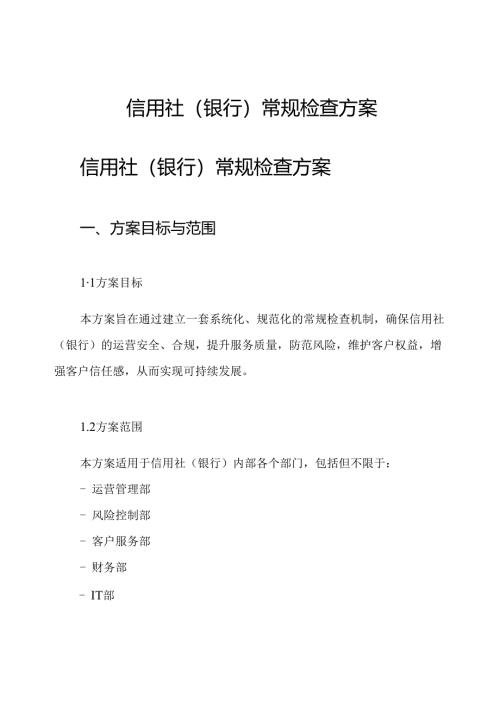 信用社（银行）常规检查方案

信用社（银行）常规检查方案

一、方案目标与范围

1·1方案目标

本方案旨在通过建立一套系统化、规范化的常规检查机制，确保信用社（银行）的运营安全、合规，提升服务质量，防范风险，维护客户权益，增强客户信任感，从而实现可持续发展。

1.2方案范围

本方案适用于信用社（银行）内部各个部门，包括但不限于：

- 运营管理部
- 风险控制部
- 客户服务部
- 财务部
- IT部